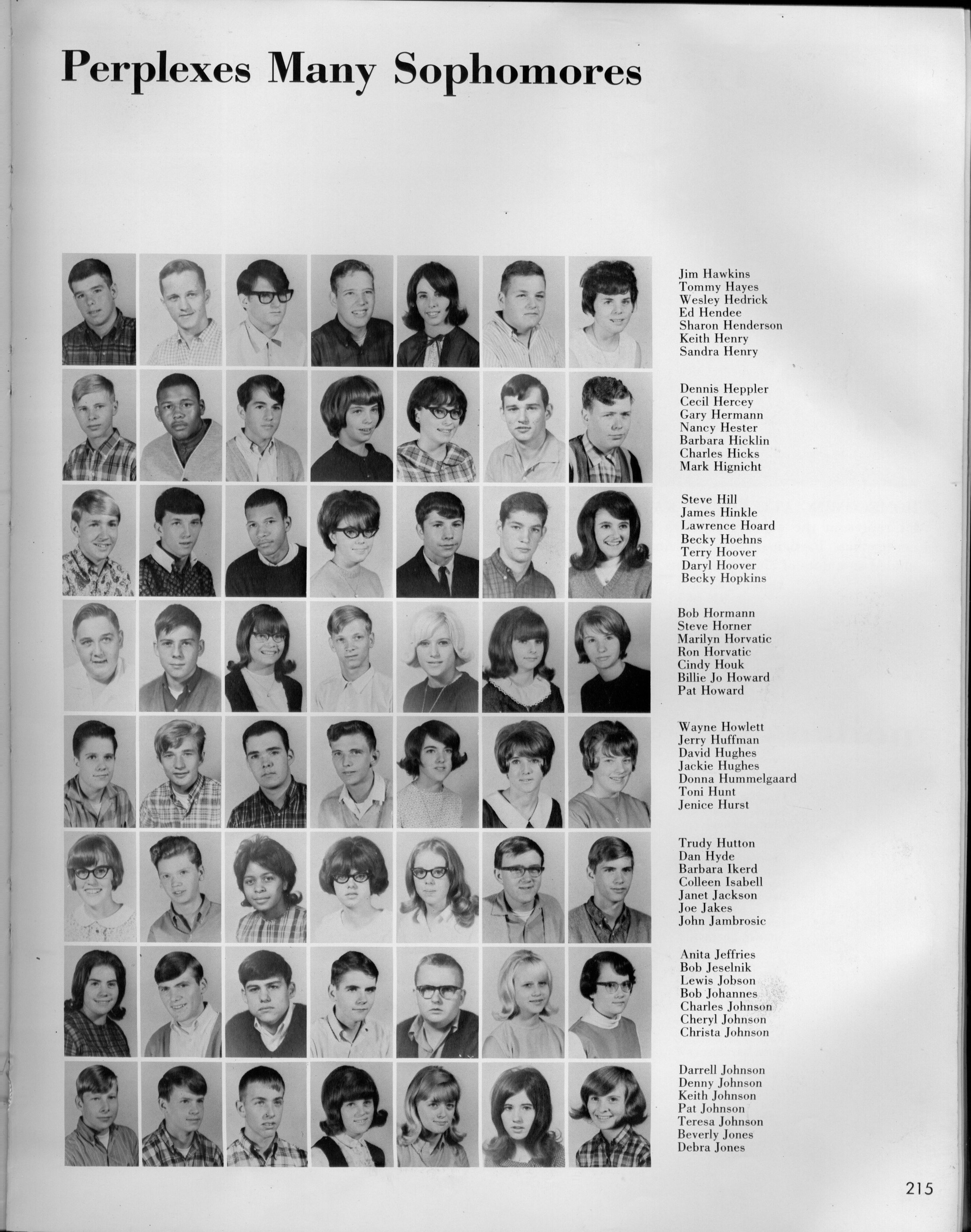 Perplexes Many Sophomores

Jim Hawkins
Tommy Hayes
Wesley Hedrick
Ed Hendee
Sharon Henderson
Keith Henry
Sandra Henry

Dennis Heppler
Cecil Hercey
Gary Hermann
Nancy Hester
Barbara Hicklin
Charles Hicks
Mark Hignicht

Steve Hill
James Hinkle
Lawrence Hoard
Becky Hoehns
Terry Hoover
Daryl Hoover
Becky Hopkins

Bob Hormann
Steve Horner
Marilyn Horvatic
Ron Horvatic
Cindy Houk
Billie Jo Howard
Pat Howard

Wayne Howlett
Jerry Huffman
David Hughes
Jackie Hughes
Donna Hummelgaard
Toni Hunt
Jenice Hurst

Trudy Hutton
Dan Hyde
Barbara Ikerd
Colleen Isabell
Janet Jackson
Joe Jakes
John Jambrosic

Anita Jeffries
Bob Jeselnik
Lewis Jobson
Bob Johannes
Charles Johnson
Cheryl Johnson
Christa Johnson

Darrell Johnson
Denny Johnson
Keith Johnson
Pat Johnson
Teresa Johnson
Beverly Jones
Debra Jones

215